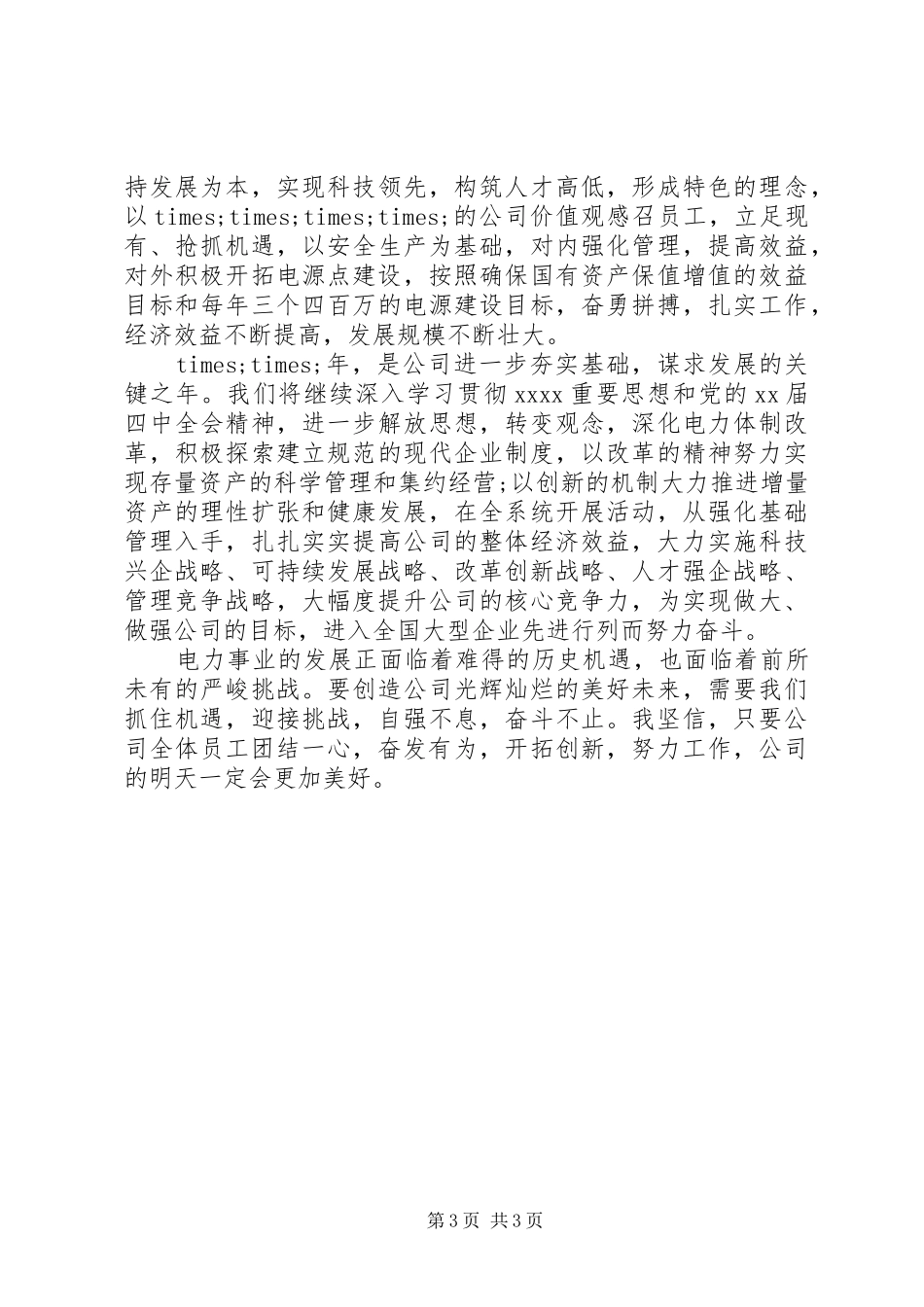 持发展为本，实现科技领先，构筑人才高低，形成特色的理念，以 times;times;times;times;的公司价值观感召员工，立足现有、抢抓机遇，以安全生产为基础，对内强化管理，提高效益，对外积极开拓电源点建设，按照确保国有资产保值增值的效益目标和每年三个四百万的电源建设目标，奋勇拼搏，扎实工作，经济效益不断提高，发展规模不断壮大。

times;times;年，是公司进一步夯实基础，谋求发展的关键之年。我们将继续深入学习贯彻 xxxx 重要思想和党的 xx 届四中全会精神，进一步解放思想，转变观念，深化电力体制改革，积极探索建立规范的现代企业制度，以改革的精神努力实现存量资产的科学管理和集约经营;以创新的机制大力推进增量资产的理性扩张和健康发展，在全系统开展活动，从强化基础管理入手，扎扎实实提高公司的整体经济效益，大力实施科技兴企战略、可持续发展战略、改革创新战略、人才强企战略、管理竞争战略，大幅度提升公司的核心竞争力，为实现做大、做强公司的目标，进入全国大型企业先进行列而努力奋斗。

电力事业的发展正面临着难得的历史机遇，也面临着前所未有的严峻挑战。要创造公司光辉灿烂的美好未来，需要我们抓住机遇，迎接挑战，自强不息，奋斗不止。我坚信，只要公司全体员工团结一心，奋发有为，开拓创新，努力工作，公司的明天一定会更加美好。

第 3 页 共 3 页